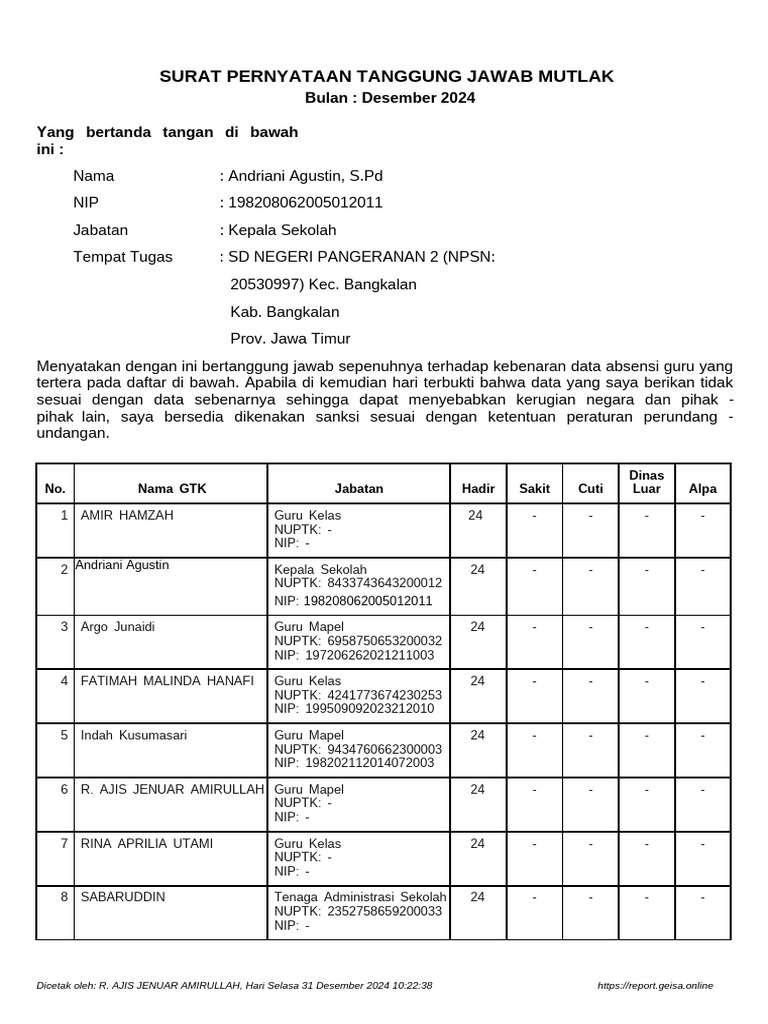 SURAT PERNYATAAN TANGGUNG JAWAB MUTLAK
Bulan : Desember 2024

Yang bertanda tangan di bawah ini :

Nama : Andriani Agustin, S.Pd
NIP : 198208062005012011
Jabatan : Kepala Sekolah
Tempat Tugas : SD NEGERI PANGERANAN 2 (NPSN: 20530997) Kec. Bangkalan
Kab. Bangkalan
Prov. Jawa Timur

Menyatakan dengan ini bertanggung jawab sepenuhnya terhadap kebenaran data absensi guru yang tertera pada daftar di bawah. Apabila di kemudian hari terbukti bahwa data yang saya berikan tidak sesuai dengan data sebenarnya sehingga dapat menyebabkan kerugian negara dan pihak - pihak lain, saya bersedia dikenakan sanksi sesuai dengan ketentuan peraturan perundang - undangan.

| No. | Nama GTK | Jabatan | Hadir | Sakit | Cuti | Dinas Luar | Alpa |
|---|---|---|---|---|---|---|---|
| 1 | AMIR HAMZAH | Guru Kelas NUPTK: - NIP: - | 24 | - | - | - | - |
| 2 | Andriani Agustin | Kepala Sekolah NUPTK: 8433743643200012 NIP: 198208062005012011 | 24 | - | - | - | - |
| 3 | Argo Junaidi | Guru Mapel NUPTK: 6958750653200032 NIP: 197206262021211003 | 24 | - | - | - | - |
| 4 | FATIMAH MALINDA HANAFI | Guru Kelas NUPTK: 4241773674230253 NIP: 199509092023212010 | 24 | - | - | - | - |
| 5 | Indah Kusumasari | Guru Mapel NUPTK: 9434760662300003 NIP: 198202112014072003 | 24 | - | - | - | - |
| 6 | R. AJIS JENUAR AMIRULLAH | Guru Mapel NUPTK: - NIP: - | 24 | - | - | - | - |
| 7 | RINA APRILIA UTAMI | Guru Kelas NUPTK: - NIP: - | 24 | - | - | - | - |
| 8 | SABARUDDIN | Tenaga Administrasi Sekolah NUPTK: 2352758659200033 NIP: - | 24 | - | - | - | - |

Dicetak oleh: R. AJIS JENUAR AMIRULLAH, Hari Selasa 31 Desember 2024 10:22:38 https://report.geisa.online